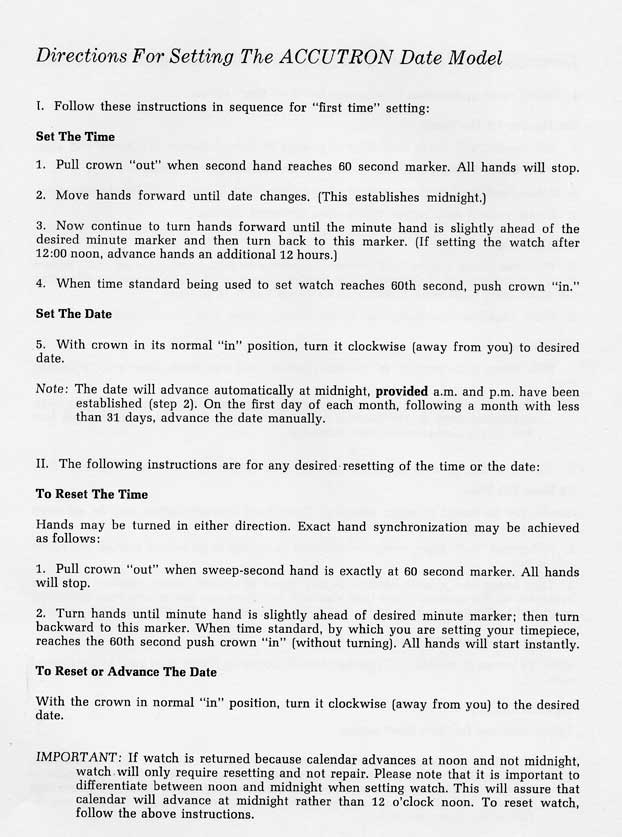 Directions For Setting The ACCUTRON Date Model

I. Follow these instructions in sequence for "first time" setting:

Set The Time

1. Pull crown "out" when second hand reaches 60 second marker. All hands will stop.

2. Move hands forward until date changes. (This establishes midnight.)

3. Now continue to turn hands forward until the minute hand is slightly ahead of the desired minute marker and then turn back to this marker. (If setting the watch after 12:00 noon, advance hands an additional 12 hours.)

4. When time standard being used to set watch reaches 60th second, push crown "in."

Set The Date

5. With crown in its normal "in" position, turn it clockwise (away from you) to desired date.

Note: The date will advance automatically at midnight, provided a.m. and p.m. have been established (step 2). On the first day of each month, following a month with less than 31 days, advance the date manually.

II. The following instructions are for any desired resetting of the time or the date:

To Reset The Time

Hands may be turned in either direction. Exact hand synchronization may be achieved as follows:

1. Pull crown "out" when sweep-second hand is exactly at 60 second marker. All hands will stop.

2. Turn hands until minute hand is slightly ahead of desired minute marker; then turn backward to this marker. When time standard, by which you are setting your timepiece, reaches the 60th second push crown "in" (without turning). All hands will start instantly.

To Reset or Advance The Date

With the crown in normal "in" position, turn it clockwise (away from you) to the desired date.

IMPORTANT: If watch is returned because calendar advances at noon and not midnight, watch will only require resetting and not repair. Please note that it is important to differentiate between noon and midnight when setting watch. This will assure that calendar will advance at midnight rather than 12 o'clock noon. To reset watch, follow the above instructions.